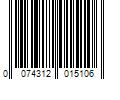 0 074312 015106